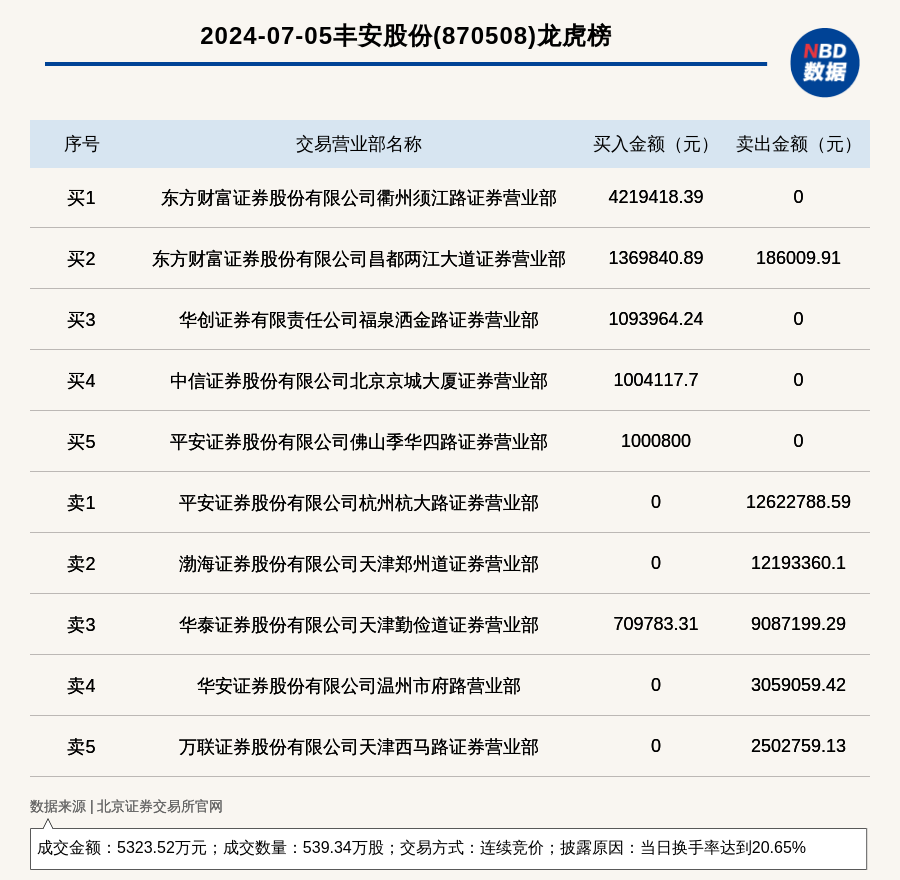 2024-07-05丰安股份(870508)龙虎榜

NBD
数据

| 序号 | 交易营业部名称 | 买入金额（元） | 卖出金额（元） |
|---|---|---|---|
| 买1 | 东方财富证券股份有限公司衢州须江路证券营业部 | 4219418.39 | 0 |
| 买2 | 东方财富证券股份有限公司昌都两江大道证券营业部 | 1369840.89 | 186009.91 |
| 买3 | 华创证券有限责任公司福泉洒金路证券营业部 | 1093964.24 | 0 |
| 买4 | 中信证券股份有限公司北京京城大厦证券营业部 | 1004117.7 | 0 |
| 买5 | 平安证券股份有限公司佛山季华四路证券营业部 | 1000800 | 0 |
| 卖1 | 平安证券股份有限公司杭州杭大路证券营业部 | 0 | 12622788.59 |
| 卖2 | 渤海证券股份有限公司天津郑州道证券营业部 | 0 | 12193360.1 |
| 卖3 | 华泰证券股份有限公司天津勤俭道证券营业部 | 709783.31 | 9087199.29 |
| 卖4 | 华安证券股份有限公司温州市府路营业部 | 0 | 3059059.42 |
| 卖5 | 万联证券股份有限公司天津西马路证券营业部 | 0 | 2502759.13 |

数据来源 | 北京证券交易所官网

成交金额：5323.52万元；成交数量：539.34万股；交易方式：连续竞价；披露原因：当日换手率达到20.65%